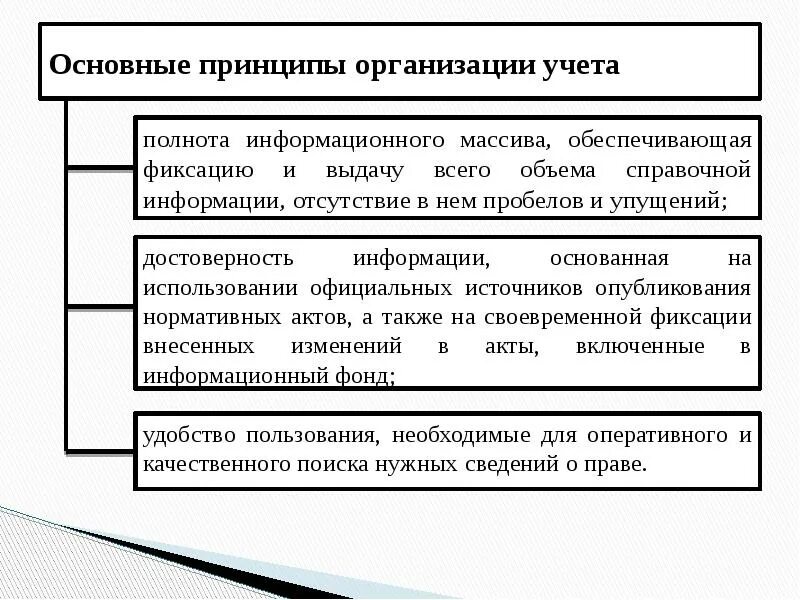 Основные принципы организации учета

полнота информационного массива, обеспечивающая фиксацию и выдачу всего объема справочной информации, отсутствие в нем пробелов и упущений;

достоверность информации, основанная на использовании официальных источников опубликования нормативных актов, а также на своевременной фиксации внесенных изменений в акты, включенные в информационный фонд;

удобство пользования, необходимые для оперативного и качественного поиска нужных сведений о праве.